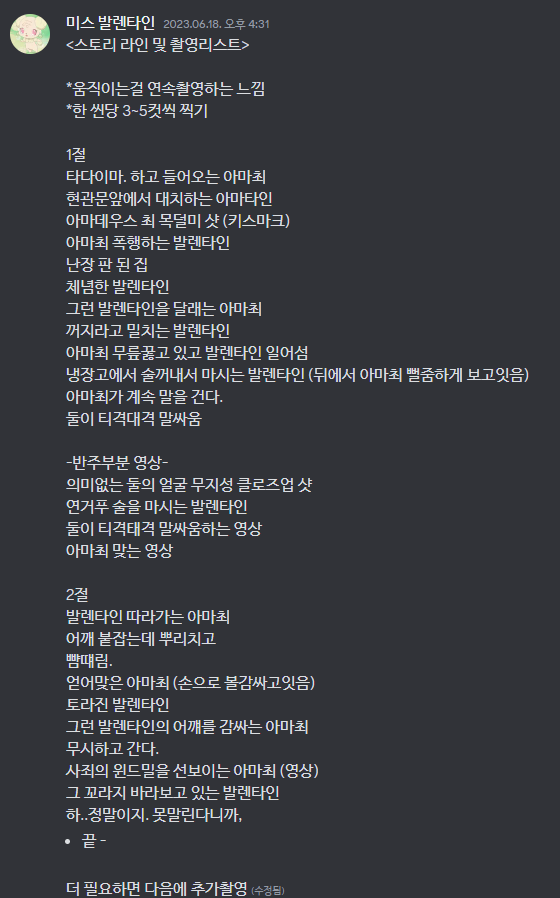 미스 발렌타인 2023.06.18. 오후 4:31
<스토리 라인 및 촬영리스트>

*움직이는걸 연속촬영하는 느낌
*한 씬당 3~5컷씩 찍기

1절
타다이마. 하고 들어오는 아마최
현관문앞에서 대치하는 아마타인
아마데우스 최 목덜미 샷 (키스마크)
아마최 폭행하는 발렌타인
난장 판 된 집
체념한 발렌타인
그런 발렌타인을 달래는 아마최
꺼지라고 밀치는 발렌타인
아마최 무릎꿇고 있고 발렌타인 일어섬
냉장고에서 술꺼내서 마시는 발렌타인 (뒤에서 아마최 뻘줌하게 보고잇음)
아마최가 계속 말을 건다.
둘이 티격대격 말싸움

-반주부분 영상-
의미없는 둘의 얼굴 무지성 클로즈업 샷
연거푸 술을 마시는 발렌타인
둘이 티격태격 말싸움하는 영상
아마최 맞는 영상

2절
발렌타인 따라가는 아마최
어깨 붙잡는데 뿌리치고
뺨때림.
얻어맞은 아마최 (손으로 볼감싸고잇음)
토라진 발렌타인
그런 발렌타인의 어깨를 감싸는 아마최
무시하고 간다.
사죄의 윈드밀을 선보이는 아마최 (영상)
그 꼬라지 바라보고 있는 발렌타인
하..정말이지. 못말린다니까,
• 끝 -

더 필요하면 다음에 추가촬영 (수정됨)